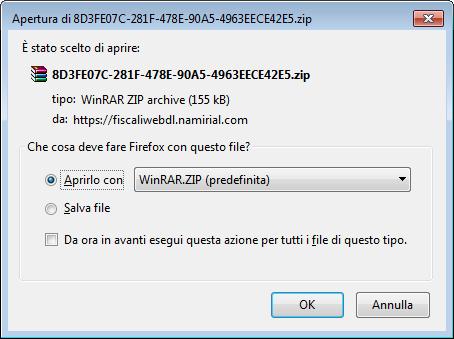 Apertura di 8D3FE07C-281F-478E-90A5-4963EECE42E5.zip

È stato scelto di aprire:

8D3FE07C-281F-478E-90A5-4963EECE42E5.zip

tipo: WinRAR ZIP archive (155 kB)

da: https://fiscaliwebdl.namirial.com

Che cosa deve fare Firefox con questo file?

Aprirlo con WinRAR.ZIP (predefinita)

Salva file

Da ora in avanti esegui questa azione per tutti i file di questo tipo.

OK Annulla